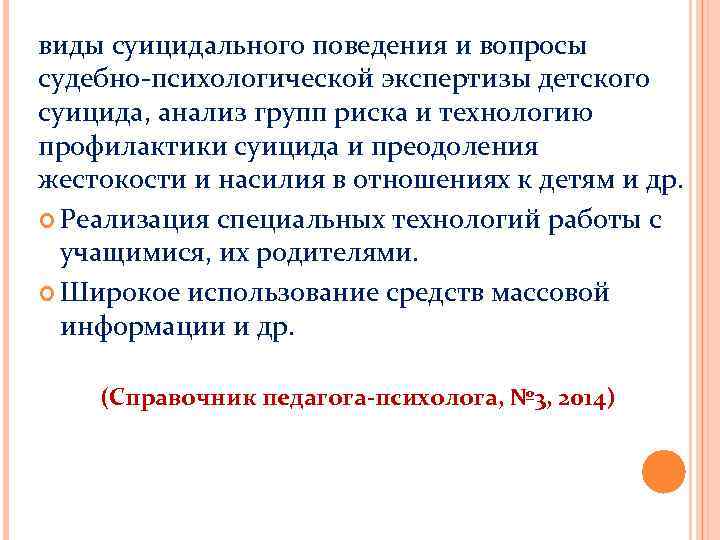 виды суицидального поведения и вопросы судебно-психологической экспертизы детского суицида, анализ групп риска и технологию профилактики суицида и преодоления жестокости и насилия в отношениях к детям и др.

Реализация специальных технологий работы с учащимися, их родителями.

Широкое использование средств массовой информации и др.

(Справочник педагога-психолога, №3, 2014)